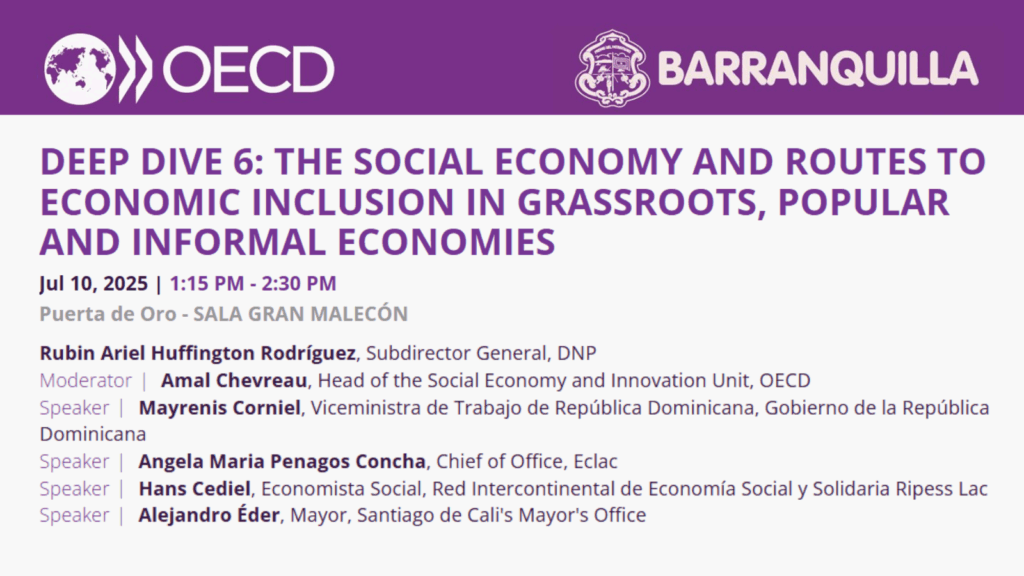 OECD

BARRANQUILLA

DEEP DIVE 6: THE SOCIAL ECONOMY AND ROUTES TO ECONOMIC INCLUSION IN GRASSROOTS, POPULAR AND INFORMAL ECONOMIES

Jul 10, 2025 | 1:15 PM - 2:30 PM

Puerta de Oro - SALA GRAN MALECÓN

Rubin Ariel Huffington Rodríguez, Subdirector General, DNP
Moderator | Amal Chevreau, Head of the Social Economy and Innovation Unit, OECD
Speaker | Mayrenis Corniel, Viceministra de Trabajo de República Dominicana, Gobierno de la República Dominicana
Speaker | Angela Maria Penagos Concha, Chief of Office, Eclac
Speaker | Hans Cediel, Economista Social, Red Intercontinental de Economía Social y Solidaria Ripess Lac
Speaker | Alejandro Éder, Mayor, Santiago de Cali's Mayor's Office